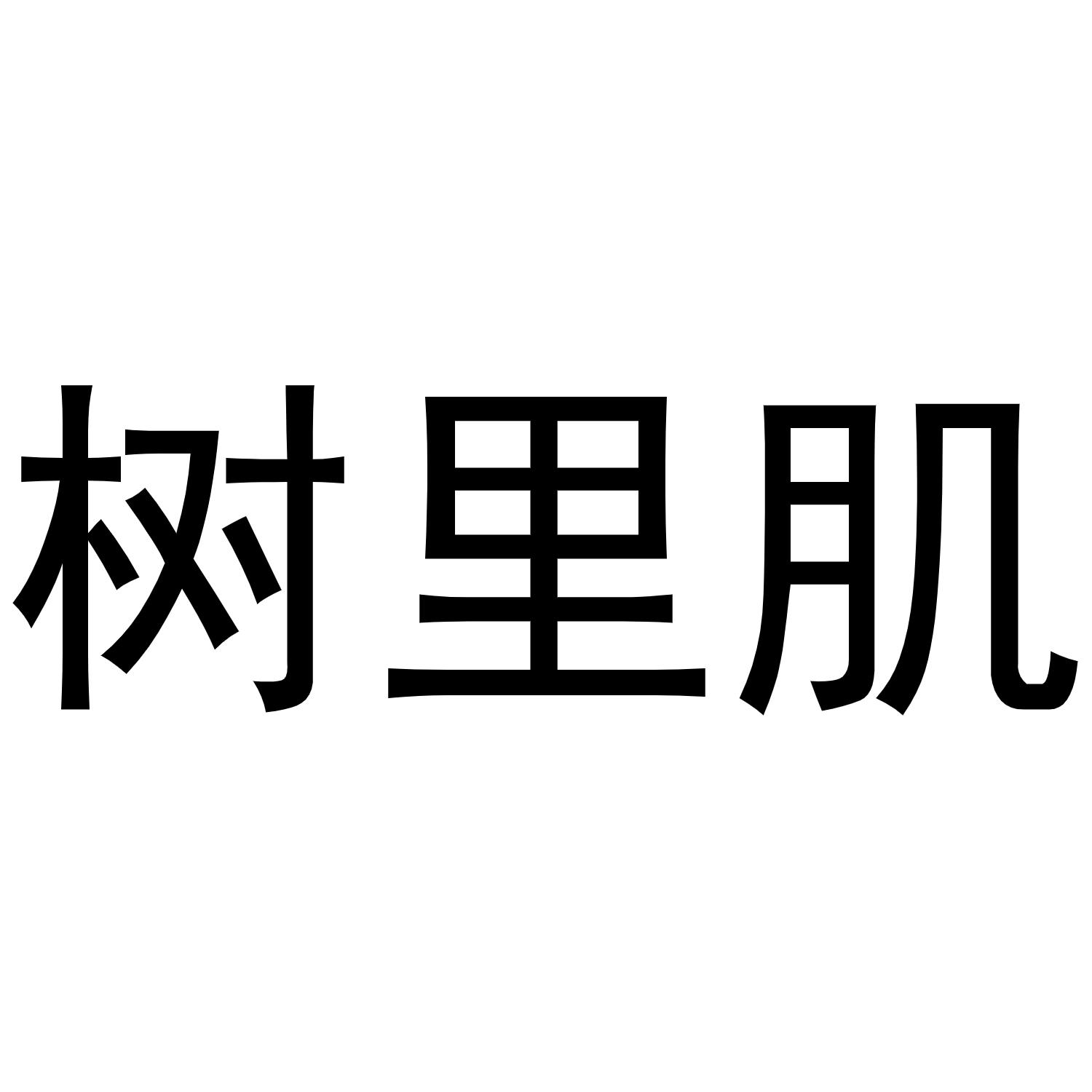 树里肌